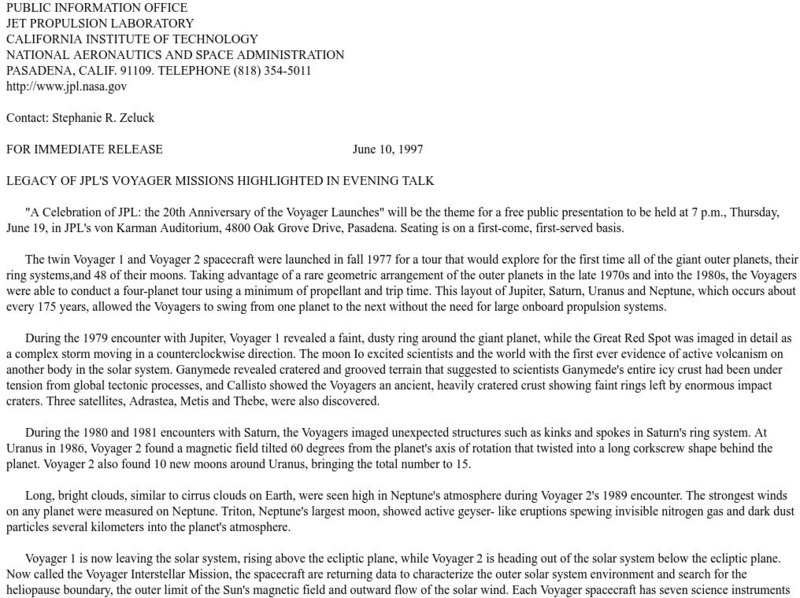 PUBLIC INFORMATION OFFICE
JET PROPULSION LABORATORY
CALIFORNIA INSTITUTE OF TECHNOLOGY
NATIONAL AERONAUTICS AND SPACE ADMINISTRATION
PASADENA, CALIF. 91109. TELEPHONE (818) 354-5011
http://www.jpl.nasa.gov

Contact: Stephanie R. Zeluck

FOR IMMEDIATE RELEASE June 10, 1997

LEGACY OF JPL'S VOYAGER MISSIONS HIGHLIGHTED IN EVENING TALK

"A Celebration of JPL: the 20th Anniversary of the Voyager Launches" will be the theme for a free public presentation to be held at 7 p.m., Thursday, June 19, in JPL's von Karman Auditorium, 4800 Oak Grove Drive, Pasadena. Seating is on a first-come, first-served basis.

The twin Voyager 1 and Voyager 2 spacecraft were launched in fall 1977 for a tour that would explore for the first time all of the giant outer planets, their ring systems,and 48 of their moons. Taking advantage of a rare geometric arrangement of the outer planets in the late 1970s and into the 1980s, the Voyagers were able to conduct a four-planet tour using a minimum of propellant and trip time. This layout of Jupiter, Saturn, Uranus and Neptune, which occurs about every 175 years, allowed the Voyagers to swing from one planet to the next without the need for large onboard propulsion systems.

During the 1979 encounter with Jupiter, Voyager 1 revealed a faint, dusty ring around the giant planet, while the Great Red Spot was imaged in detail as a complex storm moving in a counterclockwise direction. The moon Io excited scientists and the world with the first ever evidence of active volcanism on another body in the solar system. Ganymede revealed cratered and grooved terrain that suggested to scientists Ganymede's entire icy crust had been under tension from global tectonic processes, and Callisto showed the Voyagers an ancient, heavily cratered crust showing faint rings left by enormous impact craters. Three satellites, Adrastea, Metis and Thebe, were also discovered.

During the 1980 and 1981 encounters with Saturn, the Voyagers imaged unexpected structures such as kinks and spokes in Saturn's ring system. At Uranus in 1986, Voyager 2 found a magnetic field tilted 60 degrees from the planet's axis of rotation that twisted into a long corkscrew shape behind the planet. Voyager 2 also found 10 new moons around Uranus, bringing the total number to 15.

Long, bright clouds, similar to cirrus clouds on Earth, were seen high in Neptune's atmosphere during Voyager 2's 1989 encounter. The strongest winds on any planet were measured on Neptune. Triton, Neptune's largest moon, showed active geyser- like eruptions spewing invisible nitrogen gas and dark dust particles several kilometers into the planet's atmosphere.

Voyager 1 is now leaving the solar system, rising above the ecliptic plane, while Voyager 2 is heading out of the solar system below the ecliptic plane. Now called the Voyager Interstellar Mission, the spacecraft are returning data to characterize the outer solar system environment and search for the heliopause boundary, the outer limit of the Sun's magnetic field and outward flow of the solar wind. Each Voyager spacecraft has seven science instruments